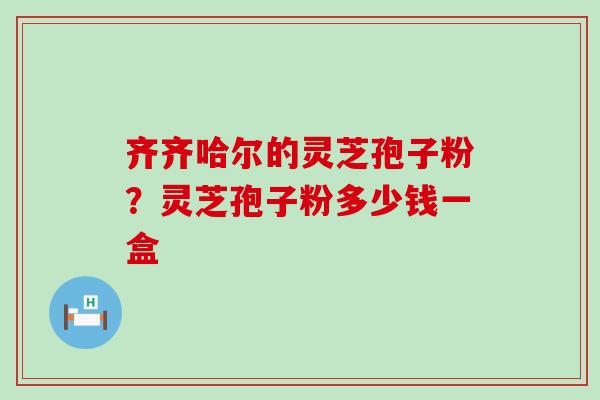 齐齐哈尔的灵芝孢子粉？灵芝孢子粉多少钱一盒

H